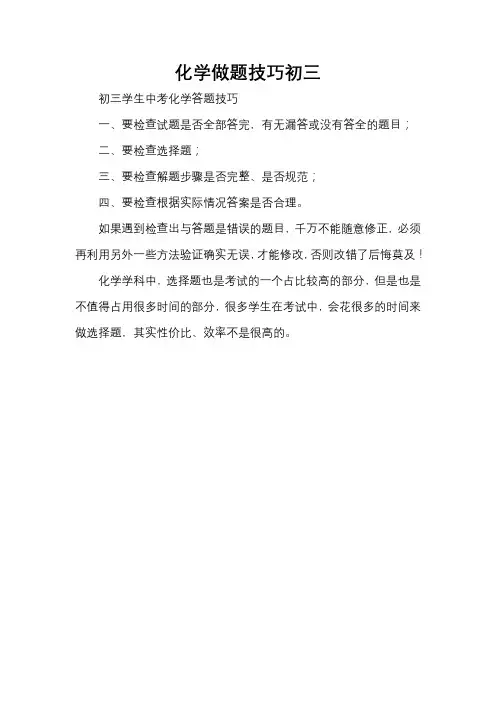 化学做题技巧初三

初三学生中考化学答题技巧

一、要检查试题是否全部答完，有无漏答或没有答全的题目；

二、要检查选择题；

三、要检查解题步骤是否完整、是否规范；

四、要检查根据实际情况答案是否合理。

如果遇到检查出与答题是错误的题目，千万不能随意修正，必须再利用另外一些方法验证确实无误，才能修改，否则改错了后悔莫及！

化学学科中，选择题也是考试的一个占比较高的部分，但是也是不值得占用很多时间的部分，很多学生在考试中，会花很多的时间来做选择题，其实性价比、效率不是很高的。